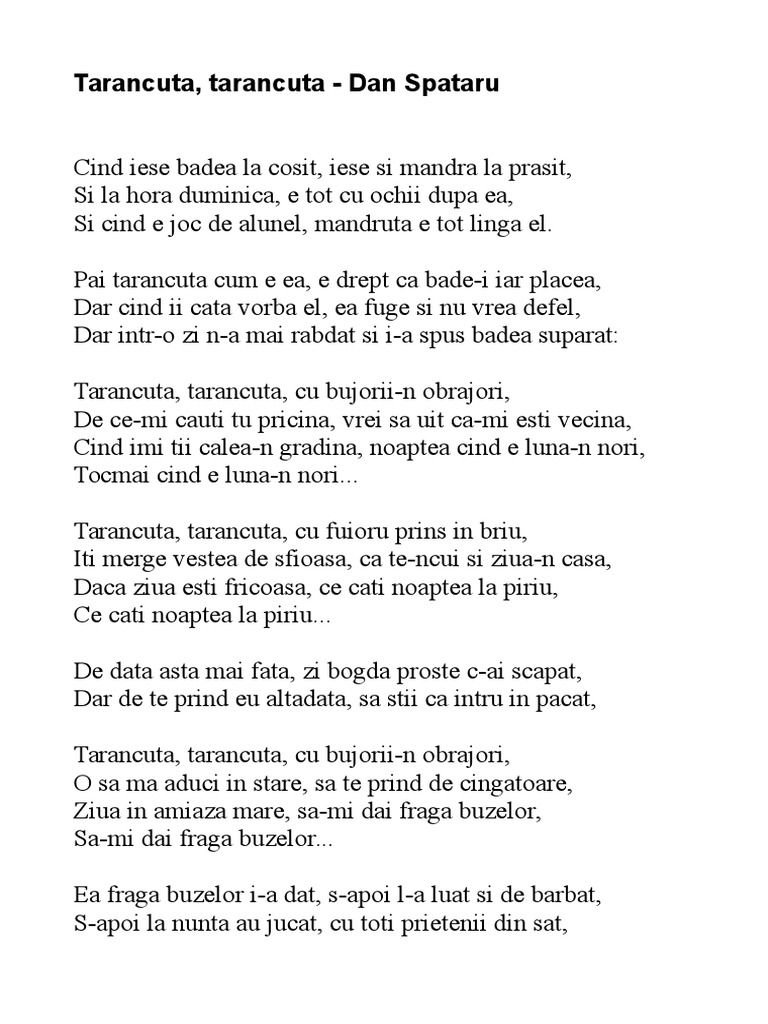 Tarancuta, tarancuta - Dan Spataru

Cind iese badea la cosit, iese si mandra la prasit,
Si la hora duminica, e tot cu ochii dupa ea,
Si cind e joc de alunel, mandruta e tot linga el.

Pai tarancuta cum e ea, e drept ca bade-i iar placea,
Dar cind ii cata vorba el, ea fuge si nu vrea defel,
Dar intr-o zi n-a mai rabdat si i-a spus badea suparat:

Tarancuta, tarancuta, cu bujorii-n obrajori,
De ce-mi cauti tu pricina, vrei sa uit ca-mi esti vecina,
Cind imi tii calea-n gradina, noaptea cind e luna-n nori,
Tocmai cind e luna-n nori...

Tarancuta, tarancuta, cu fuioru prins in briu,
Iti merge vestea de sfioasa, ca te-ncui si ziua-n casa,
Daca ziua esti fricoasa, ce cati noaptea la piriu,
Ce cati noaptea la piriu...

De data asta mai fata, zi bogda proste c-ai scapat,
Dar de te prind eu altadata, sa stii ca intru in pacat,

Tarancuta, tarancuta, cu bujorii-n obrajori,
O sa ma aduci in stare, sa te prind de cingatoare,
Ziua in amiaza mare, sa-mi dai fraga buzelor,
Sa-mi dai fraga buzelor...

Ea fraga buzelor i-a dat, s-apoi l-a luat si de barbat,
S-apoi la nunta au jucat, cu toti prietenii din sat,